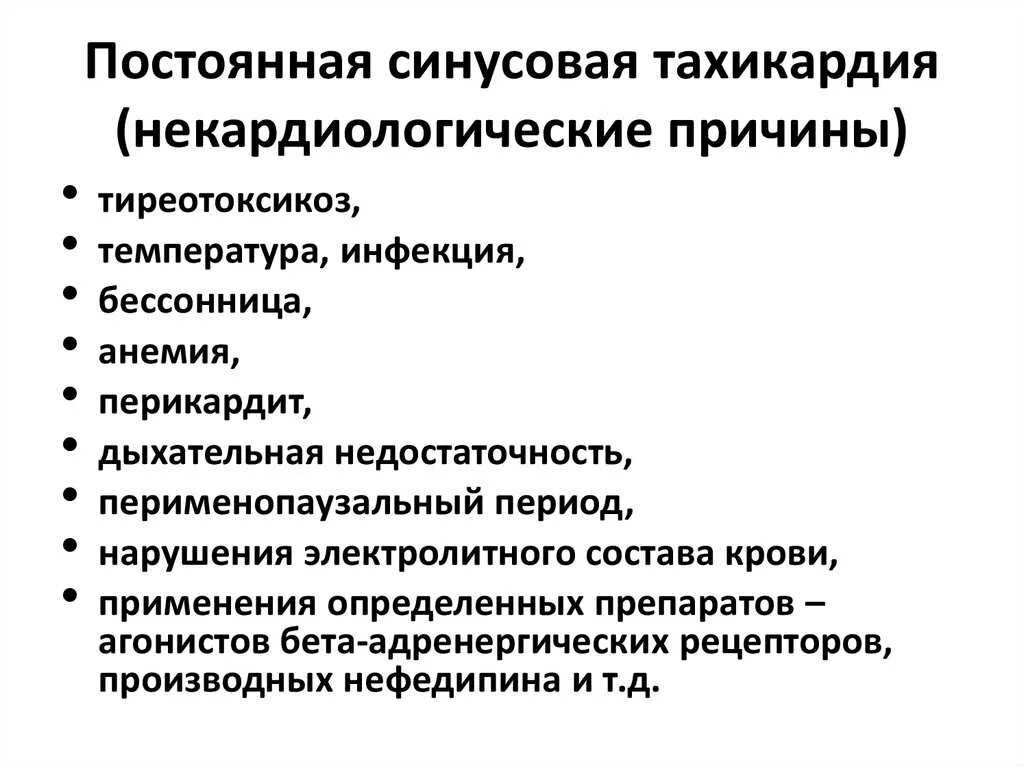 Постоянная синусовая тахикардия (некардиологические причины)

• тиреотоксикоз,
• температура, инфекция,
• бессонница,
• анемия,
• перикардит,
• дыхательная недостаточность,
• перименопаузальный период,
• нарушения электролитного состава крови,
• применения определенных препаратов – агонистов бета-адренергических рецепторов, производных нефедипина и т.д.